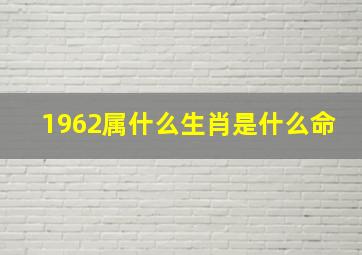 1962属什么生肖是什么命